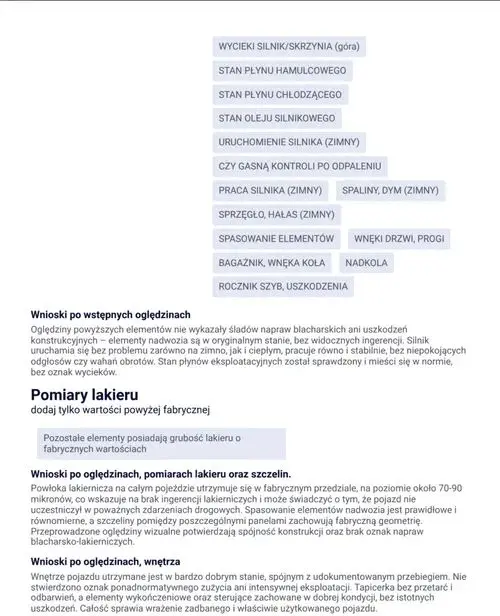 WYCIEKI SILNIK/SKRZYNIA (góra)

STAN PŁYNU HAMULCOWEGO

STAN PŁYNU CHŁODZĄCEGO

STAN OLEJU SILNIKOWEGO

URUCHOMIENIE SILNIKA (ZIMNY)

CZY GASNĄ KONTROLI PO ODPALENIU

PRACA SILNIKA (ZIMNY)

SPALINY, DYM (ZIMNY)

SPRZĘGŁO, HAŁAS (ZIMNY)

SPASOWANIE ELEMENTÓW

WNĘKI DRZWI, PROGI

BAGAŻNIK, WNĘKA KOŁA

NADKOLA

ROCZNIK SZYB, USZKODZENIA

Wnioski po wstępnych oględzinach

Oględziny powyższych elementów nie wykazały śladów napraw blacharskich ani uszkodzeń konstrukcyjnych – elementy nadwozia są w oryginalnym stanie, bez widocznych ingerencji. Silnik uruchamia się bez problemu zarówno na zimno, jak i ciepłym, pracuje równo i stabilnie, bez niepokojących odgłosów czy wahań obrotów. Stan płynów eksploatacyjnych został sprawdzony i mieści się w normie, bez oznak wycieków.

Pomiary lakieru

dodaj tylko wartości powyżej fabrycznej

Pozostałe elementy posiadają grubość lakieru o fabrycznych wartościach

Wnioski po oględzinach, pomiarach lakieru oraz szczelin.

Powłoka lakiernicza na całym pojeździe utrzymuje się w fabrycznym przedziale, na poziomie około 70-90 mikronów, co wskazuje na brak ingerencji lakierniczych i może świadczyć o tym, że pojazd nie uczestniczył w poważnych zdarzeniach drogowych. Spasowanie elementów nadwozia jest prawidłowe i równomierne, a szczeliny pomiędzy poszczególnymi panelami zachowują fabryczną geometrię. Przeprowadzone oględziny wizualne potwierdzają spójność konstrukcji oraz brak oznak napraw blacharsko-lakierniczych.

Wnioski po oględzinach, wnętrza

Wnętrze pojazdu utrzymane jest w bardzo dobrym stanie, spójnym z udokumentowanym przebiegiem. Nie stwierdzono oznak ponadnormatywnego zużycia ani intensywnej eksploatacji. Tapicerka bez przetarć i odbarwień, a elementy wykończeniowe oraz sterujące zachowane w dobrej kondycji, bez istotnych uszkodzeń. Całość sprawia wrażenie zadbanego i właściwie użytkowanego pojazdu.